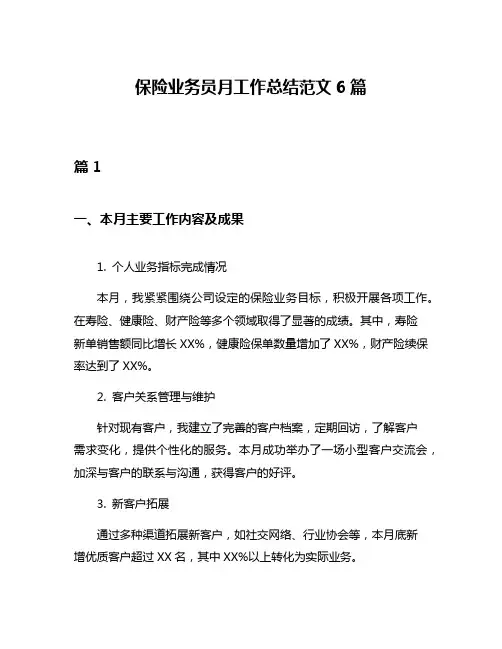 保险业务员月工作总结范文 6 篇

篇 1

一、本月主要工作内容及成果

1. 个人业务指标完成情况

本月，我紧紧围绕公司设定的保险业务目标，积极开展各项工作。在寿险、健康险、财产险等多个领域取得了显著的成绩。其中，寿险新单销售额同比增长 XX%，健康险保单数量增加了 XX%，财产险续保率达到了 XX%。

2. 客户关系管理与维护

针对现有客户，我建立了完善的客户档案，定期回访，了解客户需求变化，提供个性化的服务。本月成功举办了一场小型客户交流会，加深与客户的联系与沟通，获得客户的好评。

3. 新客户拓展

通过多种渠道拓展新客户，如社交网络、行业协会等，本月底新增优质客户超过 XX 名，其中 XX%以上转化为实际业务。